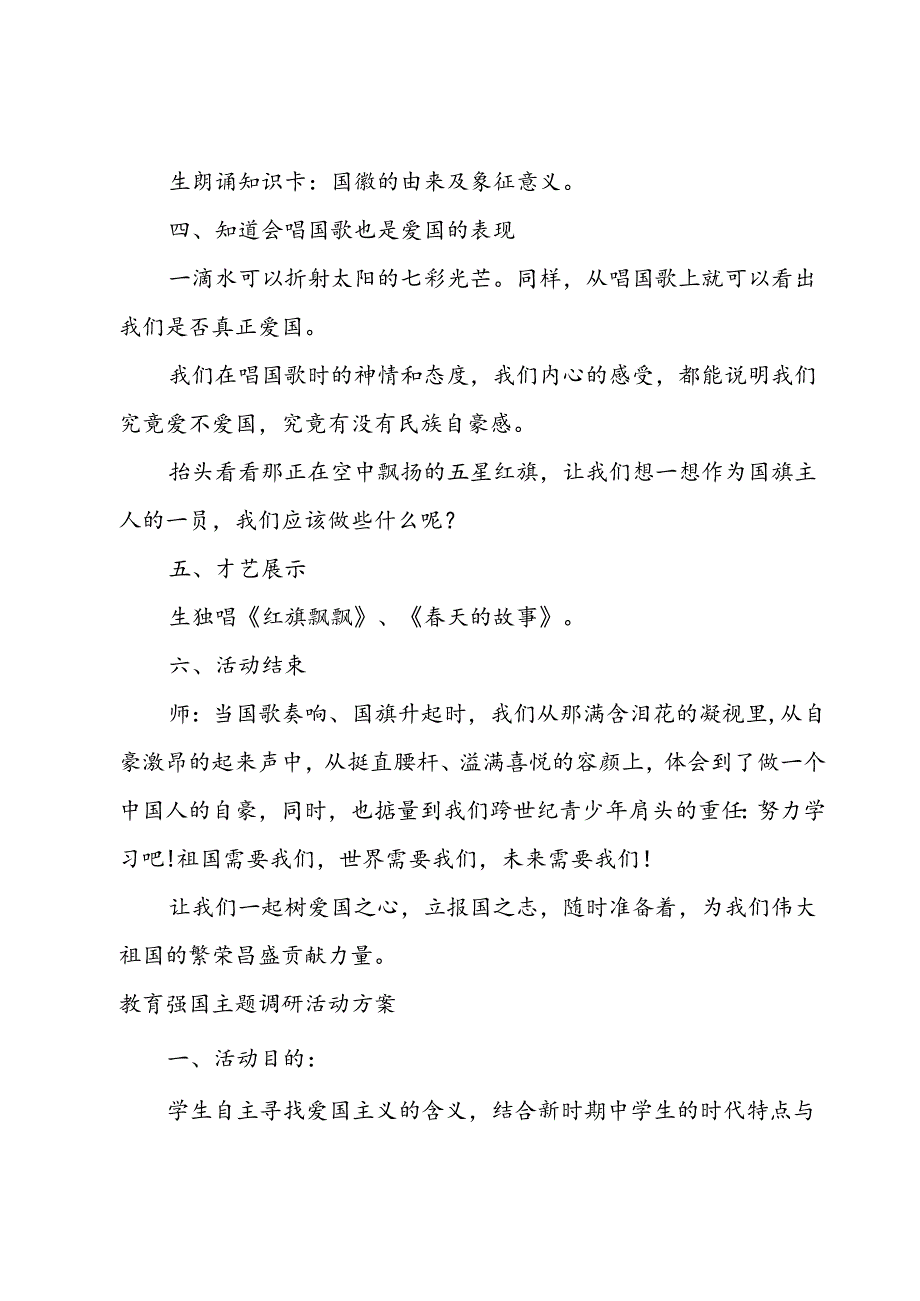 生朗诵知识卡：国徽的由来及象征意义。

四、知道会唱国歌也是爱国的表现

一滴水可以折射太阳的七彩光芒。同样，从唱国歌上就可以看出我们是否真正爱国。

我们在唱国歌时的神情和态度，我们内心的感受，都能说明我们究竟爱不爱国，究竟有没有民族自豪感。

抬头看看那正在空中飘扬的五星红旗，让我们想一想作为国旗主人的一员，我们应该做些什么呢？

五、才艺展示

生独唱《红旗飘飘》、《春天的故事》。

六、活动结束

师：当国歌奏响、国旗升起时，我们从那满含泪花的凝视里，从自豪激昂的起来声中，从挺直腰杆、溢满喜悦的容颜上，体会到了做一个中国人的自豪，同时，也掂量到我们跨世纪青少年肩头的重任：努力学习吧！祖国需要我们，世界需要我们，未来需要我们！

让我们一起树爱国之心，立报国之志，随时准备着，为我们伟大祖国的繁荣昌盛贡献力量。

教育强国主题调研活动方案

一、活动目的：

学生自主寻找爱国主义的含义，结合新时期中学生的时代特点与